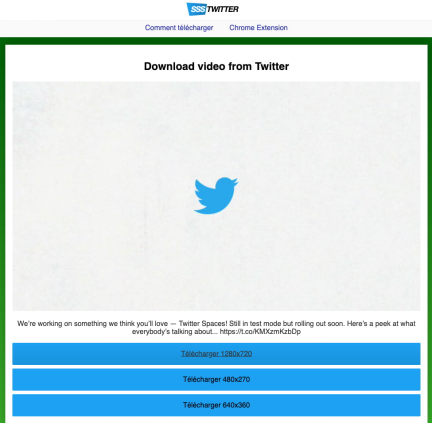 SSSTWITTER

Comment télécharger Chrome Extension

Download video from Twitter

We're working on something we think you'll love — Twitter Spaces! Still in test mode but rolling out soon. Here's a peek at what everybody's talking about... https://t.co/KMXzmKzbDp

Télécharger 1280x720

Télécharger 480x270

Télécharger 640x360